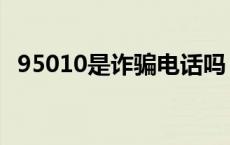 95010是诈骗电话吗